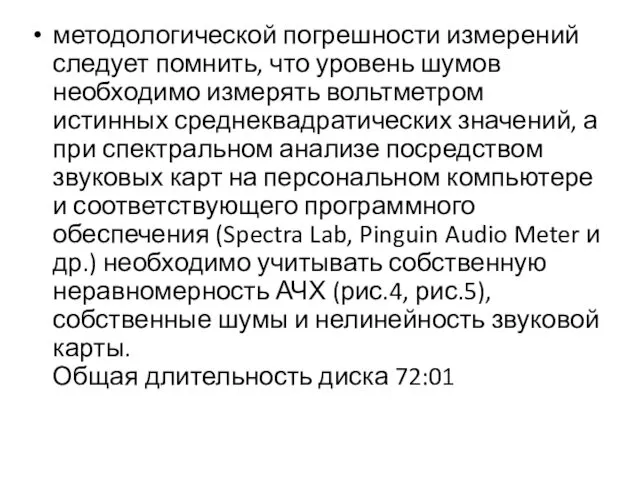 • методологической погрешности измерений следует помнить, что уровень шумов необходимо измерять вольтметром истинных среднеквадратических значений, а при спектральном анализе посредством звуковых карт на персональном компьютере и соответствующего программного обеспечения (Spectra Lab, Pinguin Audio Meter и др.) необходимо учитывать собственную неравномерность АЧХ (рис.4, рис.5), собственные шумы и нелинейность звуковой карты.
Общая длительность диска 72:01